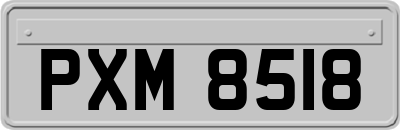 PXM 8518